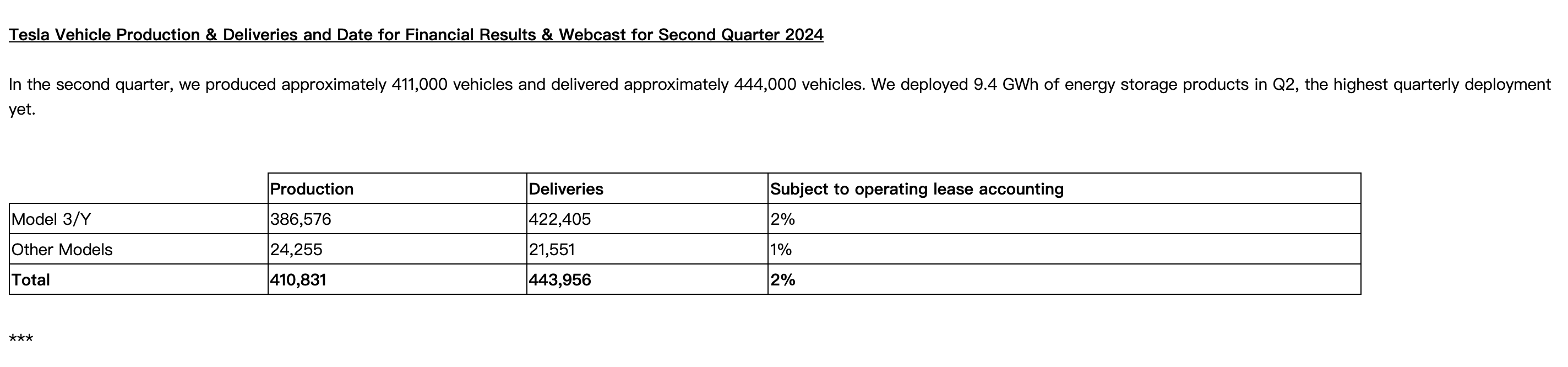 Tesla Vehicle Production & Deliveries and Date for Financial Results & Webcast for Second Quarter 2024

In the second quarter, we produced approximately 411,000 vehicles and delivered approximately 444,000 vehicles. We deployed 9.4 GWh of energy storage products in Q2, the highest quarterly deployment yet.

| | Production | Deliveries | Subject to operating lease accounting |
|---|---|---|---|
| Model 3/Y | 386,576 | 422,405 | 2% |
| Other Models | 24,255 | 21,551 | 1% |
| Total | 410,831 | 443,956 | 2% |

***